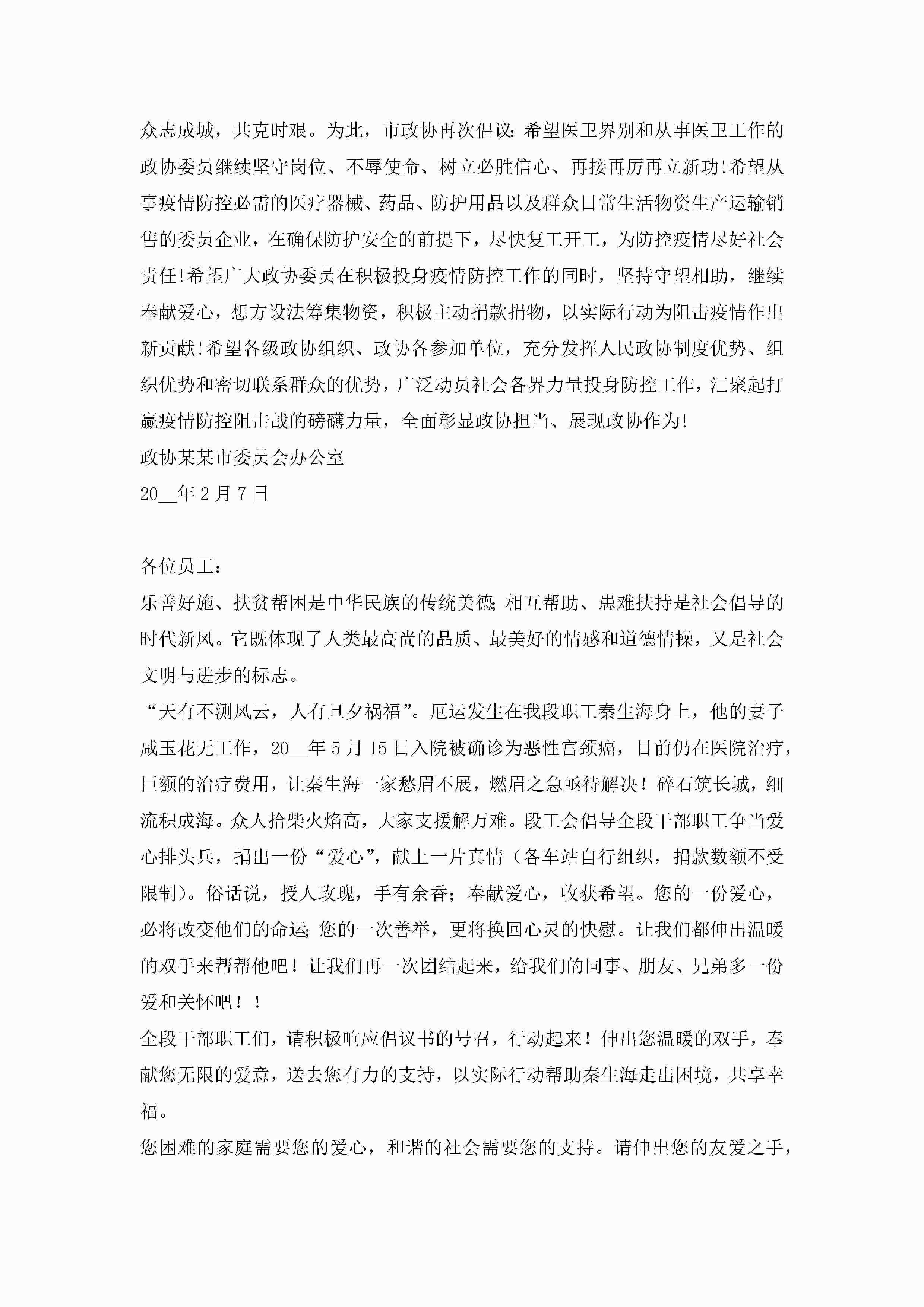 众志成城，共克时艰。为此，市政协再次倡议：希望医卫界别和从事医卫工作的政协委员继续坚守岗位、不辱使命、树立必胜信心、再接再厉再立新功!希望从事疫情防控必需的医疗器械、药品、防护用品以及群众日常生活物资生产运输销售的委员企业，在确保防护安全的前提下，尽快复工开工，为防控疫情尽好社会责任!希望广大政协委员在积极投身疫情防控工作的同时，坚持守望相助，继续奉献爱心，想方设法筹集物资，积极主动捐款捐物，以实际行动为阻击疫情作出新贡献!希望各级政协组织、政协各参加单位，充分发挥人民政协制度优势、组织优势和密切联系群众的优势，广泛动员社会各界力量投身防控工作，汇聚起打赢疫情防控阻击战的磅礴力量，全面彰显政协担当、展现政协作为!

政协某某市委员会办公室

20__年2月7日

各位员工：

乐善好施、扶贫帮困是中华民族的传统美德;相互帮助、患难扶持是社会倡导的时代新风。它既体现了人类最高尚的品质、最美好的情感和道德情操，又是社会文明与进步的标志。

“天有不测风云，人有旦夕祸福”。厄运发生在我段职工秦生海身上，他的妻子咸玉花无工作，20__年5月15日入院被确诊为恶性宫颈癌，目前仍在医院治疗，巨额的治疗费用，让秦生海一家愁眉不展，燃眉之急亟待解决！碎石筑长城，细流积成海。众人拾柴火焰高，大家支援解万难。段工会倡导全段干部职工争当爱心排头兵，捐出一份“爱心”，献上一片真情（各车站自行组织，捐款数额不受限制）。俗话说，授人玫瑰，手有余香；奉献爱心，收获希望。您的一份爱心，必将改变他们的命运;您的一次善举，更将换回心灵的快慰。让我们都伸出温暖的双手来帮帮他吧！让我们再一次团结起来，给我们的同事、朋友、兄弟多一份爱和关怀吧！！

全段干部职工们，请积极响应倡议书的号召，行动起来！伸出您温暖的双手，奉献您无限的爱意，送去您有力的支持，以实际行动帮助秦生海走出困境，共享幸福。

您困难的家庭需要您的爱心，和谐的社会需要您的支持。请伸出您的友爱之手，